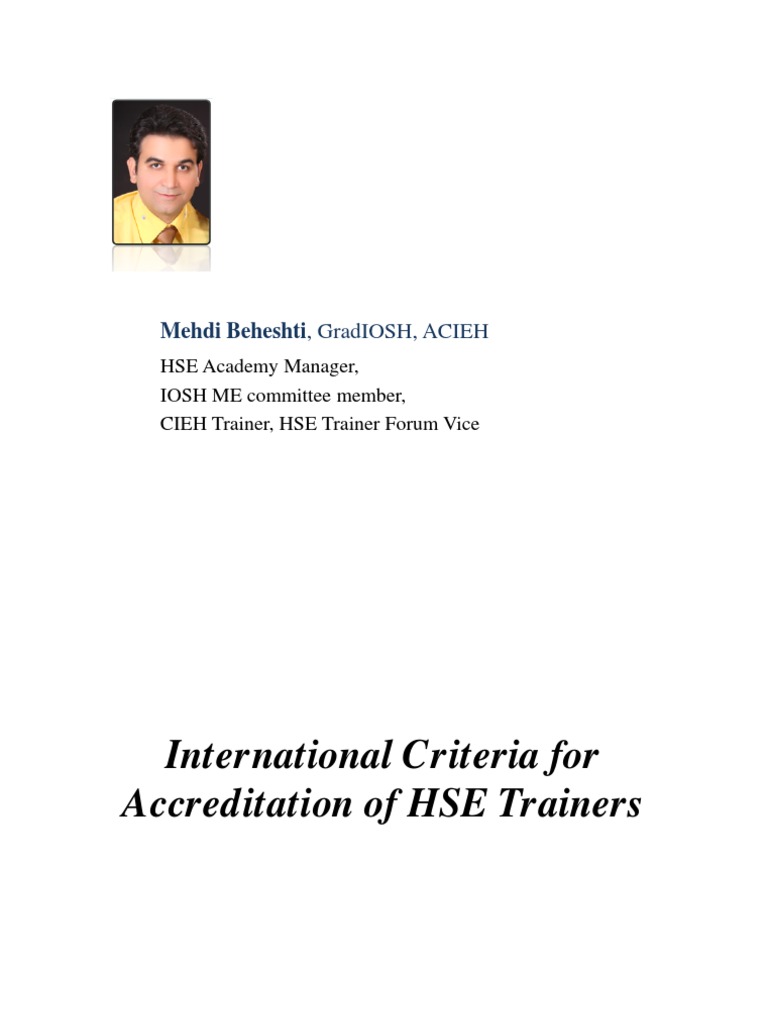 Mehdi Beheshti, GradIOSH, ACIEH

HSE Academy Manager,
IOSH ME committee member,
CIEH Trainer, HSE Trainer Forum Vice

International Criteria for Accreditation of HSE Trainers